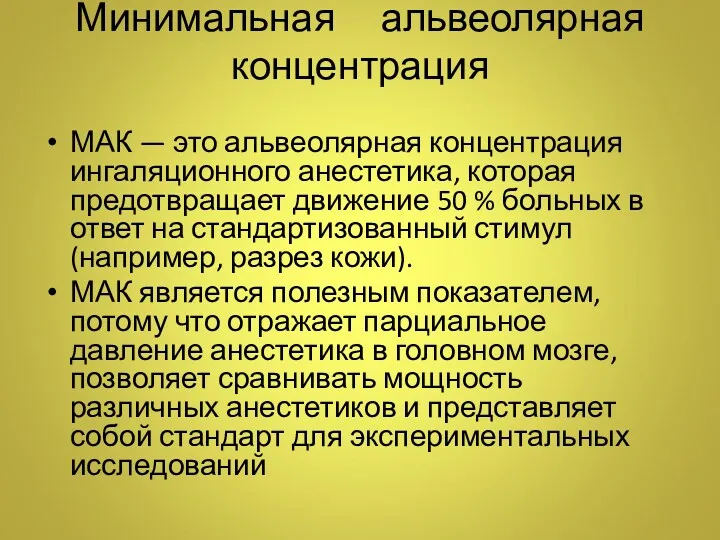 Минимальная альвеолярная концентрация

• МАК — это альвеолярная концентрация ингаляционного анестетика, которая предотвращает движение 50 % больных в ответ на стандартизованный стимул (например, разрез кожи).
• МАК является полезным показателем, потому что отражает парциальное давление анестетика в головном мозге, позволяет сравнивать мощность различных анестетиков и представляет собой стандарт для экспериментальных исследований